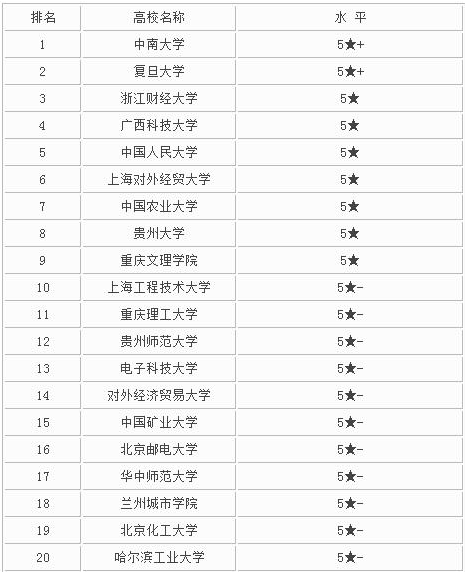 | 排名 | 高校名称 | 水 平 |
|---|---|---|
| 1 | 中南大学 | 5★+ |
| 2 | 复旦大学 | 5★+ |
| 3 | 浙江财经大学 | 5★ |
| 4 | 广西科技大学 | 5★ |
| 5 | 中国人民大学 | 5★ |
| 6 | 上海对外经贸大学 | 5★ |
| 7 | 中国农业大学 | 5★ |
| 8 | 贵州大学 | 5★ |
| 9 | 重庆文理学院 | 5★ |
| 10 | 上海工程技术大学 | 5★- |
| 11 | 重庆理工大学 | 5★- |
| 12 | 贵州师范大学 | 5★- |
| 13 | 电子科技大学 | 5★- |
| 14 | 对外经济贸易大学 | 5★- |
| 15 | 中国矿业大学 | 5★- |
| 16 | 北京邮电大学 | 5★- |
| 17 | 华中师范大学 | 5★- |
| 18 | 兰州城市学院 | 5★- |
| 19 | 北京化工大学 | 5★- |
| 20 | 哈尔滨工业大学 | 5★- |